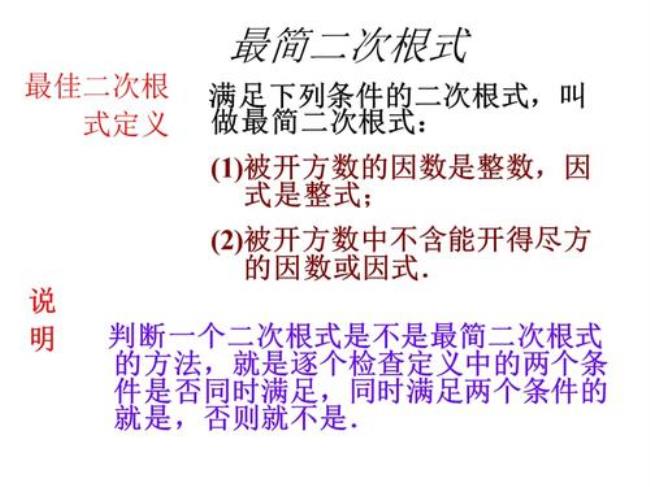 最简二次根式

最佳二次根式定义

满足下列条件的二次根式，叫做最简二次根式：

(1)被开方数的因数是整数，因式是整式；

(2)被开方数中不含能开得尽方的因数或因式.

说明

判断一个二次根式是不是最简二次根式的方法，就是逐个检查定义中的两个条件是否同时满足，同时满足两个条件的就是，否则就不是.